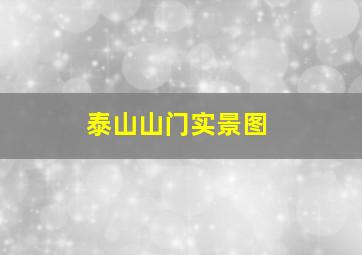 泰山山门实景图